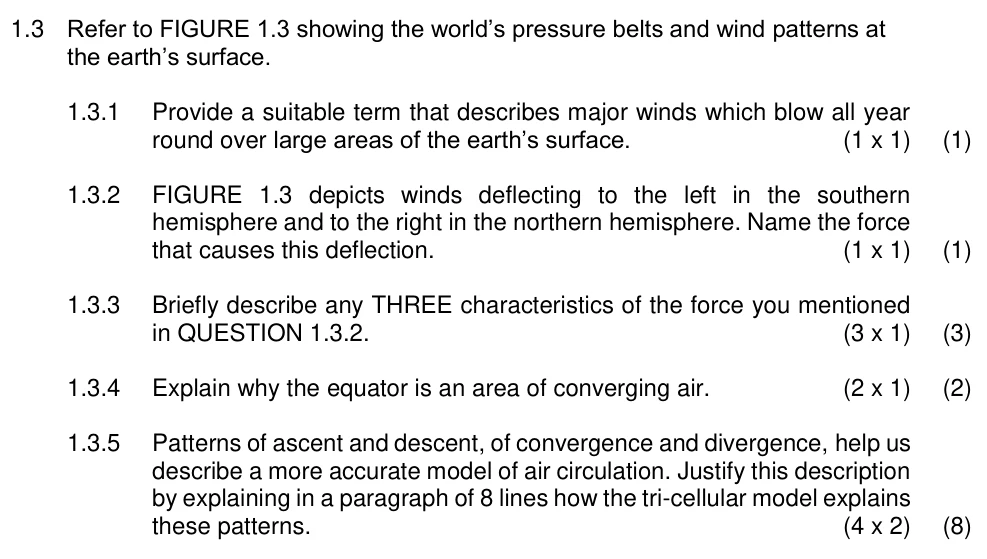 1.3 Refer to FIGURE 1.3 showing the world's pressure belts and wind patterns at the earth's surface.

1.3.1 Provide a suitable term that describes major winds which blow all year round over large areas of the earth's surface. (1 x 1) (1)

1.3.2 FIGURE 1.3 depicts winds deflecting to the left in the southern hemisphere and to the right in the northern hemisphere. Name the force that causes this deflection. (1 x 1) (1)

1.3.3 Briefly describe any THREE characteristics of the force you mentioned in QUESTION 1.3.2. (3 x 1) (3)

1.3.4 Explain why the equator is an area of converging air. (2 x 1) (2)

1.3.5 Patterns of ascent and descent, of convergence and divergence, help us describe a more accurate model of air circulation. Justify this description by explaining in a paragraph of 8 lines how the tri-cellular model explains these patterns. (4 x 2) (8)